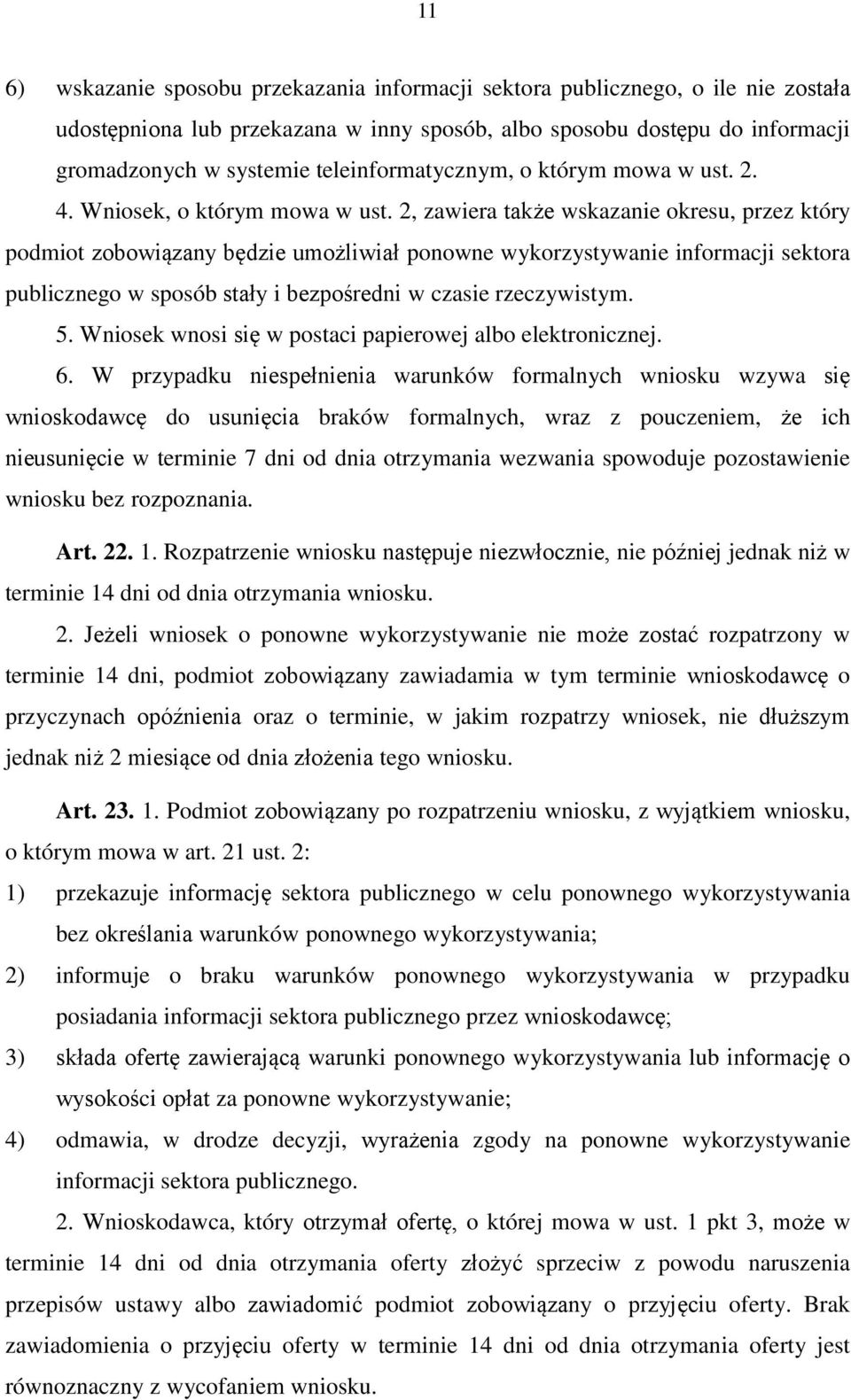 11

6) wskazanie sposobu przekazania informacji sektora publicznego, o ile nie została udostępniona lub przekazana w inny sposób, albo sposobu dostępu do informacji gromadzonych w systemie teleinformatycznym, o którym mowa w ust. 2.

4. Wniosek, o którym mowa w ust. 2, zawiera także wskazanie okresu, przez który podmiot zobowiązany będzie umożliwiał ponowne wykorzystywanie informacji sektora publicznego w sposób stały i bezpośredni w czasie rzeczywistym.

5. Wniosek wnosi się w postaci papierowej albo elektronicznej.

6. W przypadku niespełnienia warunków formalnych wniosku wzywa się wnioskodawcę do usunięcia braków formalnych, wraz z pouczeniem, że ich nieusunięcie w terminie 7 dni od dnia otrzymania wezwania spowoduje pozostawienie wniosku bez rozpoznania.

Art. 22. 1. Rozpatrzenie wniosku następuje niezwłocznie, nie później jednak niż w terminie 14 dni od dnia otrzymania wniosku.

2. Jeżeli wniosek o ponowne wykorzystywanie nie może zostać rozpatrzony w terminie 14 dni, podmiot zobowiązany zawiadamia w tym terminie wnioskodawcę o przyczynach opóźnienia oraz o terminie, w jakim rozpatrzy wniosek, nie dłuższym jednak niż 2 miesiące od dnia złożenia tego wniosku.

Art. 23. 1. Podmiot zobowiązany po rozpatrzeniu wniosku, z wyjątkiem wniosku, o którym mowa w art. 21 ust. 2:

1) przekazuje informację sektora publicznego w celu ponownego wykorzystywania bez określania warunków ponownego wykorzystywania;

2) informuje o braku warunków ponownego wykorzystywania w przypadku posiadania informacji sektora publicznego przez wnioskodawcę;

3) składa ofertę zawierającą warunki ponownego wykorzystywania lub informację o wysokości opłat za ponowne wykorzystywanie;

4) odmawia, w drodze decyzji, wyrażenia zgody na ponowne wykorzystywanie informacji sektora publicznego.

2. Wnioskodawca, który otrzymał ofertę, o której mowa w ust. 1 pkt 3, może w terminie 14 dni od dnia otrzymania oferty złożyć sprzeciw z powodu naruszenia przepisów ustawy albo zawiadomić podmiot zobowiązany o przyjęciu oferty. Brak zawiadomienia o przyjęciu oferty w terminie 14 dni od dnia otrzymania oferty jest równoznaczny z wycofaniem wniosku.